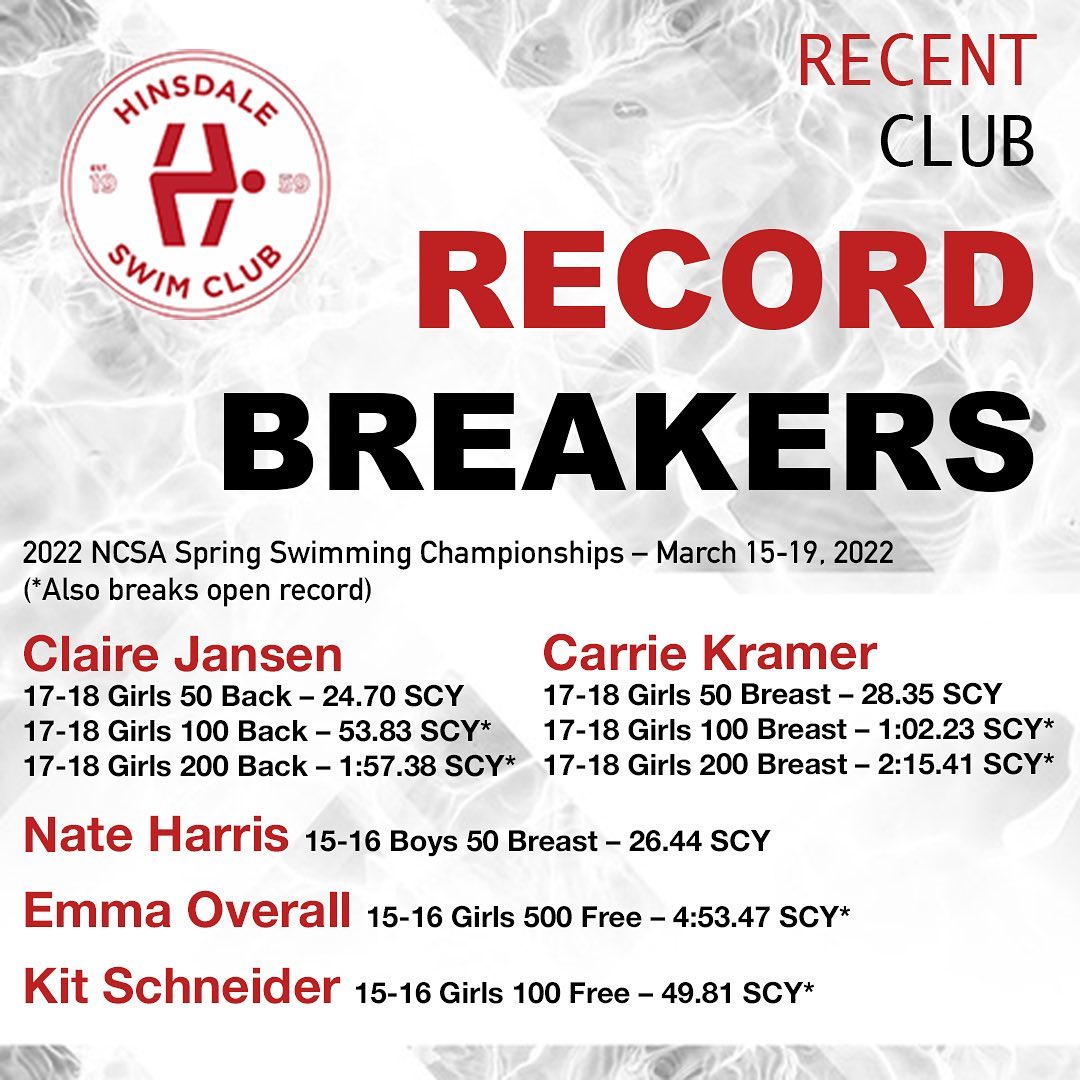 HINSDALE
EST
19
59
SWIM CLUB

RECENT
CLUB
RECORD
BREAKERS

2022 NCSA Spring Swimming Championships – March 15-19, 2022
(*Also breaks open record)

Claire Jansen
17-18 Girls 50 Back – 24.70 SCY
17-18 Girls 100 Back – 53.83 SCY*
17-18 Girls 200 Back – 1:57.38 SCY*

Carrie Kramer
17-18 Girls 50 Breast – 28.35 SCY
17-18 Girls 100 Breast – 1:02.23 SCY*
17-18 Girls 200 Breast – 2:15.41 SCY*

Nate Harris 15-16 Boys 50 Breast – 26.44 SCY

Emma Overall 15-16 Girls 500 Free – 4:53.47 SCY*

Kit Schneider 15-16 Girls 100 Free – 49.81 SCY*